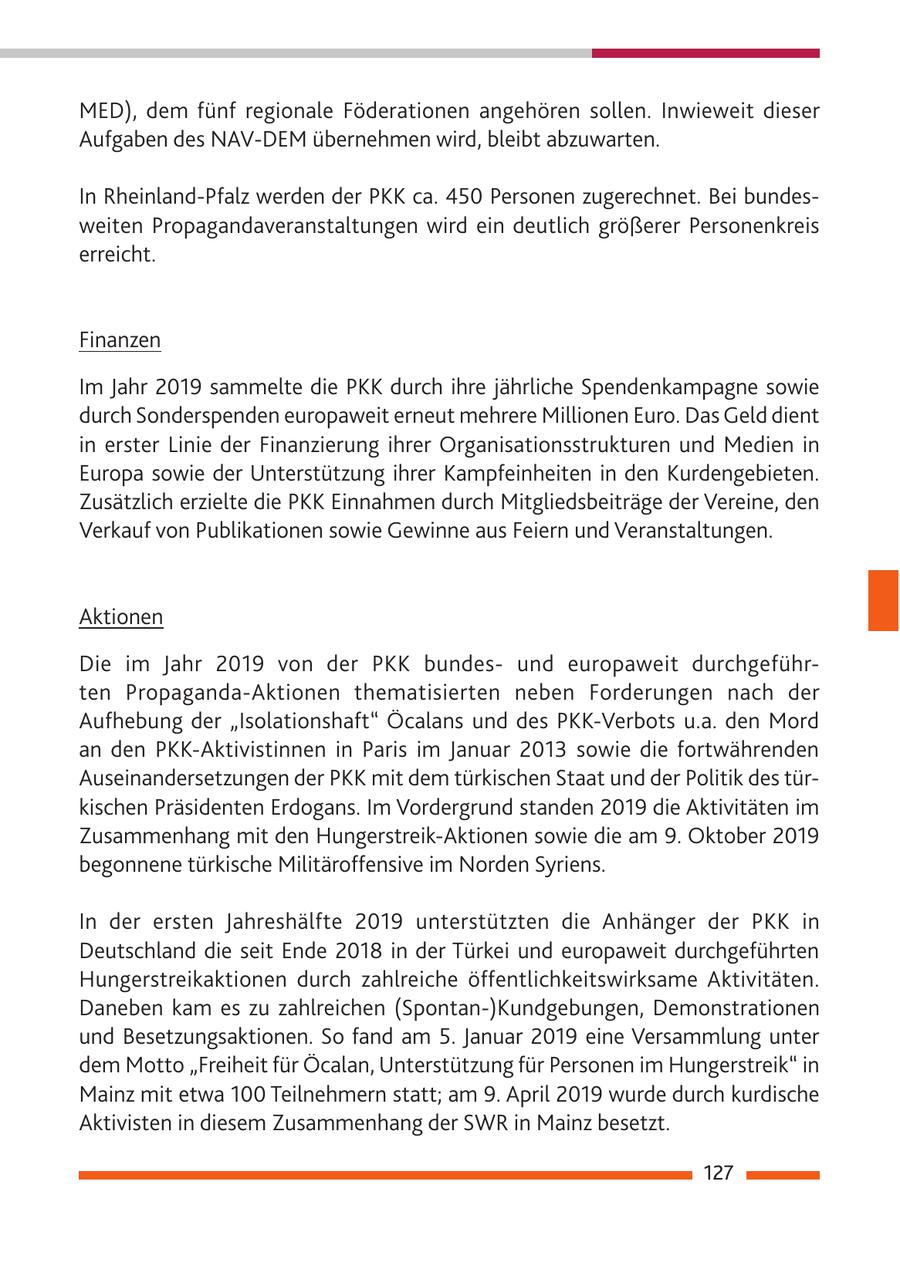 MED), dem fünf regionale Föderationen angehören sollen. Inwieweit dieser Aufgaben des NAV-DEM übernehmen wird, bleibt abzuwarten.

In Rheinland-Pfalz werden der PKK ca. 450 Personen zugerechnet. Bei bundesweiten Propagandaveranstaltungen wird ein deutlich größerer Personenkreis erreicht.

Finanzen

Im Jahr 2019 sammelte die PKK durch ihre jährliche Spendenkampagne sowie durch Sonderspenden europaweit erneut mehrere Millionen Euro. Das Geld dient in erster Linie der Finanzierung ihrer Organisationsstrukturen und Medien in Europa sowie der Unterstützung ihrer Kampfeinheiten in den Kurdengebieten. Zusätzlich erzielte die PKK Einnahmen durch Mitgliedsbeiträge der Vereine, den Verkauf von Publikationen sowie Gewinne aus Feiern und Veranstaltungen.

Aktionen

Die im Jahr 2019 von der PKK bundes- und europaweit durchgeführten Propaganda-Aktionen thematisierten neben Forderungen nach der Aufhebung der „Isolationshaft“ Öcalans und des PKK-Verbots u.a. den Mord an den PKK-Aktivistinnen in Paris im Januar 2013 sowie die fortwährenden Auseinandersetzungen der PKK mit dem türkischen Staat und der Politik des türkischen Präsidenten Erdogans. Im Vordergrund standen 2019 die Aktivitäten im Zusammenhang mit den Hungerstreik-Aktionen sowie die am 9. Oktober 2019 begonnene türkische Militäroffensive im Norden Syriens.

In der ersten Jahreshälfte 2019 unterstützten die Anhänger der PKK in Deutschland die seit Ende 2018 in der Türkei und europaweit durchgeführten Hungerstreikaktionen durch zahlreiche öffentlichkeitswirksame Aktivitäten. Daneben kam es zu zahlreichen (Spontan-)Kundgebungen, Demonstrationen und Besetzungsaktionen. So fand am 5. Januar 2019 eine Versammlung unter dem Motto „Freiheit für Öcalan, Unterstützung für Personen im Hungerstreik“ in Mainz mit etwa 100 Teilnehmern statt; am 9. April 2019 wurde durch kurdische Aktivisten in diesem Zusammenhang der SWR in Mainz besetzt.

127